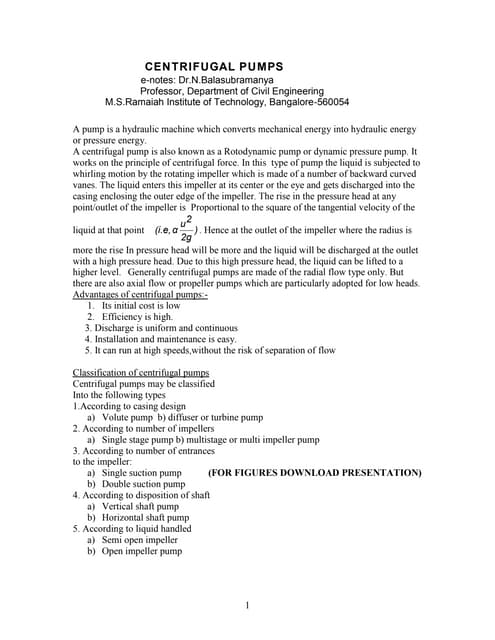 CENTRIFUGAL PUMPS
e-notes: Dr.N.Balasubramanya
Professor, Department of Civil Engineering
M.S.Ramaiah Institute of Technology, Bangalore-560054

A pump is a hydraulic machine which converts mechanical energy into hydraulic energy or pressure energy.
A centrifugal pump is also known as a Rotodynamic pump or dynamic pressure pump. It works on the principle of centrifugal force. In this type of pump the liquid is subjected to whirling motion by the rotating impeller which is made of a number of backward curved vanes. The liquid enters this impeller at its center or the eye and gets discharged into the casing enclosing the outer edge of the impeller. The rise in the pressure head at any point/outlet of the impeller is Proportional to the square of the tangential velocity of the liquid at that point $(i.e, \alpha \frac{u^2}{2g})$. Hence at the outlet of the impeller where the radius is more the rise In pressure head will be more and the liquid will be discharged at the outlet with a high pressure head. Due to this high pressure head, the liquid can be lifted to a higher level. Generally centrifugal pumps are made of the radial flow type only. But there are also axial flow or propeller pumps which are particularly adopted for low heads.
Advantages of centrifugal pumps:-
1. Its initial cost is low
2. Efficiency is high.
3. Discharge is uniform and continuous
4. Installation and maintenance is easy.
5. It can run at high speeds,without the risk of separation of flow

Classification of centrifugal pumps
Centrifugal pumps may be classified
Into the following types
1.According to casing design
a) Volute pump b) diffuser or turbine pump
2. According to number of impellers
a) Single stage pump b) multistage or multi impeller pump
3. According to number of entrances to the impeller:
a) Single suction pump (FOR FIGURES DOWNLOAD PRESENTATION)
b) Double suction pump
4. According to disposition of shaft
a) Vertical shaft pump
b) Horizontal shaft pump
5. According to liquid handled
a) Semi open impeller
b) Open impeller pump

1